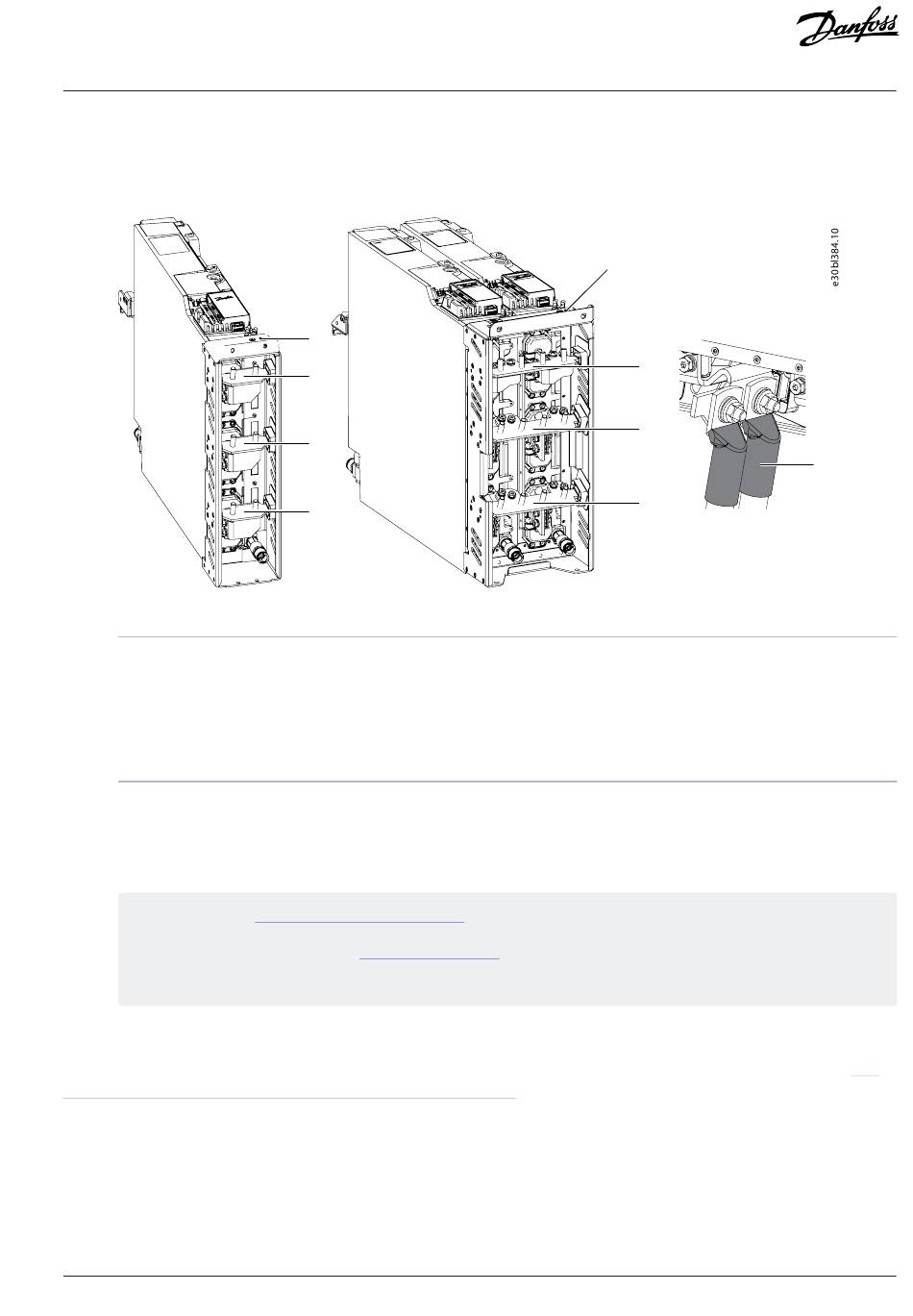 Danfoss

e30bl384.10